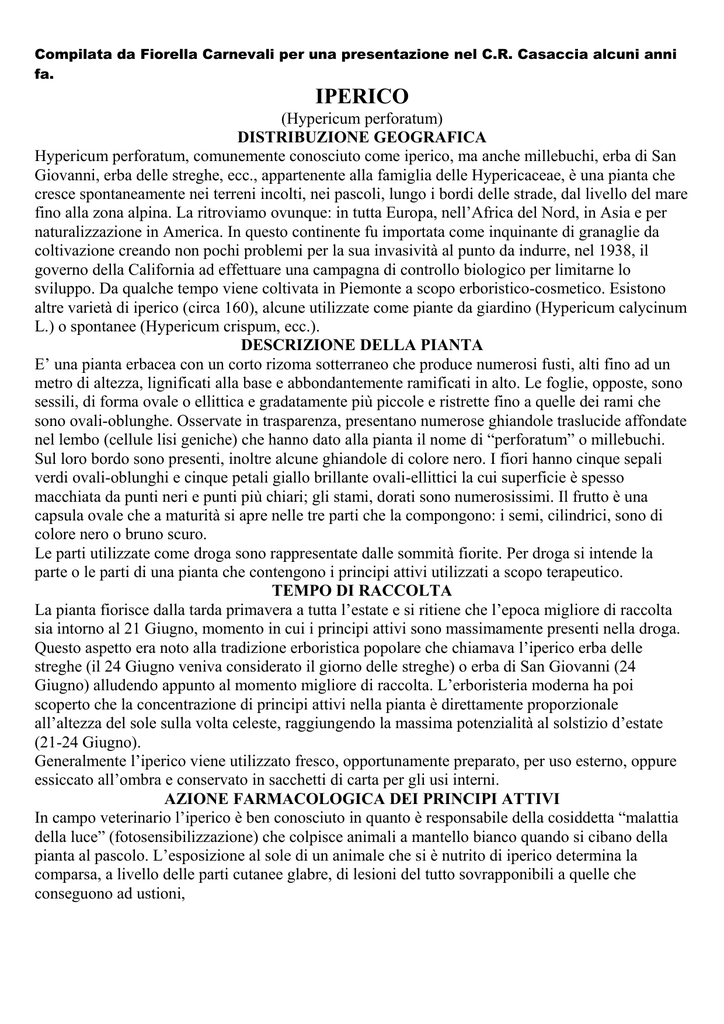 Compilata da Fiorella Carnevali per una presentazione nel C.R. Casaccia alcuni anni fa.

IPERICO

(Hypericum perforatum)

DISTRIBUZIONE GEOGRAFICA

Hypericum perforatum, comunemente conosciuto come iperico, ma anche millebuchi, erba di San Giovanni, erba delle streghe, ecc., appartenente alla famiglia delle Hypericaceae, è una pianta che cresce spontaneamente nei terreni incolti, nei pascoli, lungo i bordi delle strade, dal livello del mare fino alla zona alpina. La ritroviamo ovunque: in tutta Europa, nell'Africa del Nord, in Asia e per naturalizzazione in America. In questo continente fu importata come inquinante di granaglie da coltivazione creando non pochi problemi per la sua invasività al punto da indurre, nel 1938, il governo della California ad effettuare una campagna di controllo biologico per limitarne lo sviluppo. Da qualche tempo viene coltivata in Piemonte a scopo erboristico-cosmetico. Esistono altre varietà di iperico (circa 160), alcune utilizzate come piante da giardino (Hypericum calycinum L.) o spontanee (Hypericum crispum, ecc.).

DESCRIZIONE DELLA PIANTA

E' una pianta erbacea con un corto rizoma sotterraneo che produce numerosi fusti, alti fino ad un metro di altezza, lignificati alla base e abbondantemente ramificati in alto. Le foglie, opposte, sono sessili, di forma ovale o ellittica e gradatamente più piccole e ristrette fino a quelle dei rami che sono ovali-oblunghe. Osservate in trasparenza, presentano numerose ghiandole traslucide affondate nel lembo (cellule lisi geniche) che hanno dato alla pianta il nome di "perforatum" o millebuchi. Sul loro bordo sono presenti, inoltre alcune ghiandole di colore nero. I fiori hanno cinque sepali verdi ovali-oblunghi e cinque petali giallo brillante ovali-ellittici la cui superficie è spesso macchiata da punti neri e punti più chiari; gli stami, dorati sono numerosissimi. Il frutto è una capsula ovale che a maturità si apre nelle tre parti che la compongono: i semi, cilindrici, sono di colore nero o bruno scuro.
Le parti utilizzate come droga sono rappresentate dalle sommità fiorite. Per droga si intende la parte o le parti di una pianta che contengono i principi attivi utilizzati a scopo terapeutico.

TEMPO DI RACCOLTA

La pianta fiorisce dalla tarda primavera a tutta l'estate e si ritiene che l'epoca migliore di raccolta sia intorno al 21 Giugno, momento in cui i principi attivi sono massimamente presenti nella droga. Questo aspetto era noto alla tradizione erboristica popolare che chiamava l'iperico erba delle streghe (il 24 Giugno veniva considerato il giorno delle streghe) o erba di San Giovanni (24 Giugno) alludendo appunto al momento migliore di raccolta. L'erboristeria moderna ha poi scoperto che la concentrazione di principi attivi nella pianta è direttamente proporzionale all'altezza del sole sulla volta celeste, raggiungendo la massima potenzialità al solstizio d'estate (21-24 Giugno).
Generalmente l'iperico viene utilizzato fresco, opportunamente preparato, per uso esterno, oppure essiccato all'ombra e conservato in sacchetti di carta per gli usi interni.

AZIONE FARMACOLOGICA DEI PRINCIPI ATTIVI

In campo veterinario l'iperico è ben conosciuto in quanto è responsabile della cosiddetta "malattia della luce" (fotosensibilizzazione) che colpisce animali a mantello bianco quando si cibano della pianta al pascolo. L'esposizione al sole di un animale che si è nutrito di iperico determina la comparsa, a livello delle parti cutanee glabre, di lesioni del tutto sovrapponibili a quelle che conseguono ad ustioni,